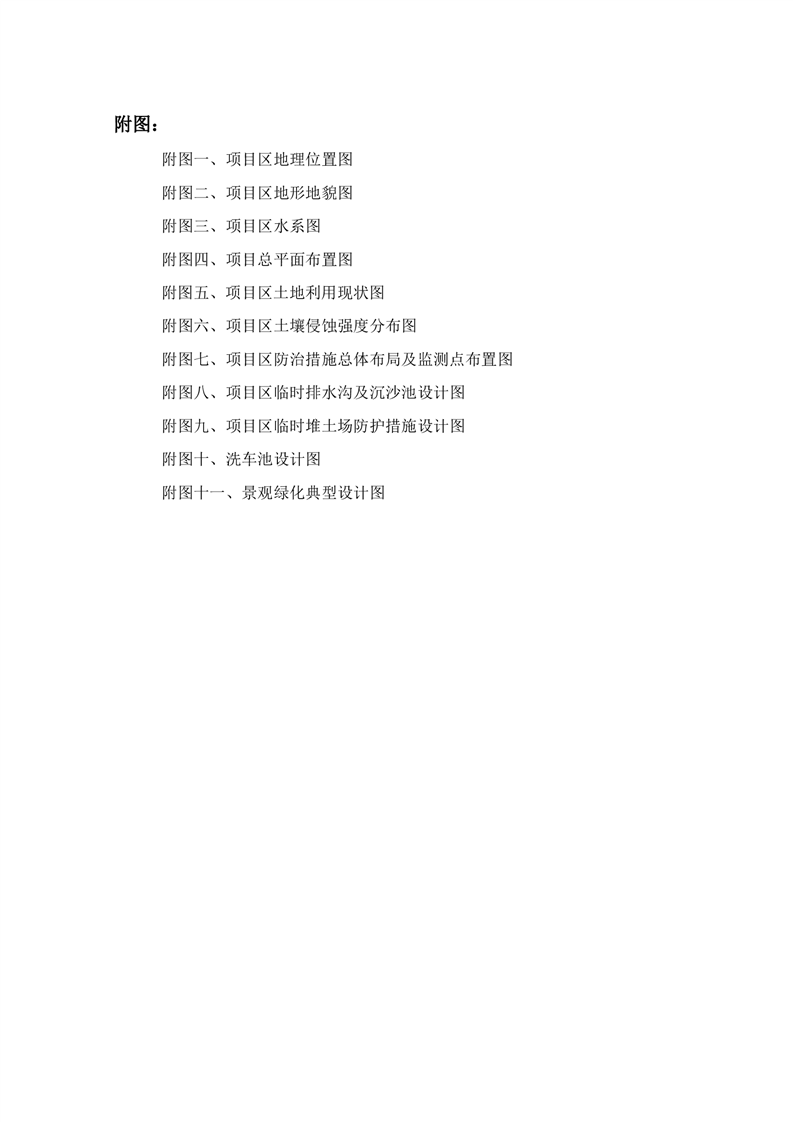 附图：

附图一、项目区地理位置图

附图二、项目区地形地貌图

附图三、项目区水系图

附图四、项目总平面布置图

附图五、项目区土地利用现状图

附图六、项目区土壤侵蚀强度分布图

附图七、项目区防治措施总体布局及监测点布置图

附图八、项目区临时排水沟及沉沙池设计图

附图九、项目区临时堆土场防护措施设计图

附图十、洗车池设计图

附图十一、景观绿化典型设计图